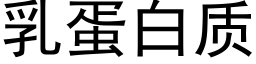 乳蛋白质